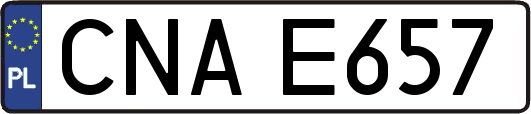 PL

CNA E657